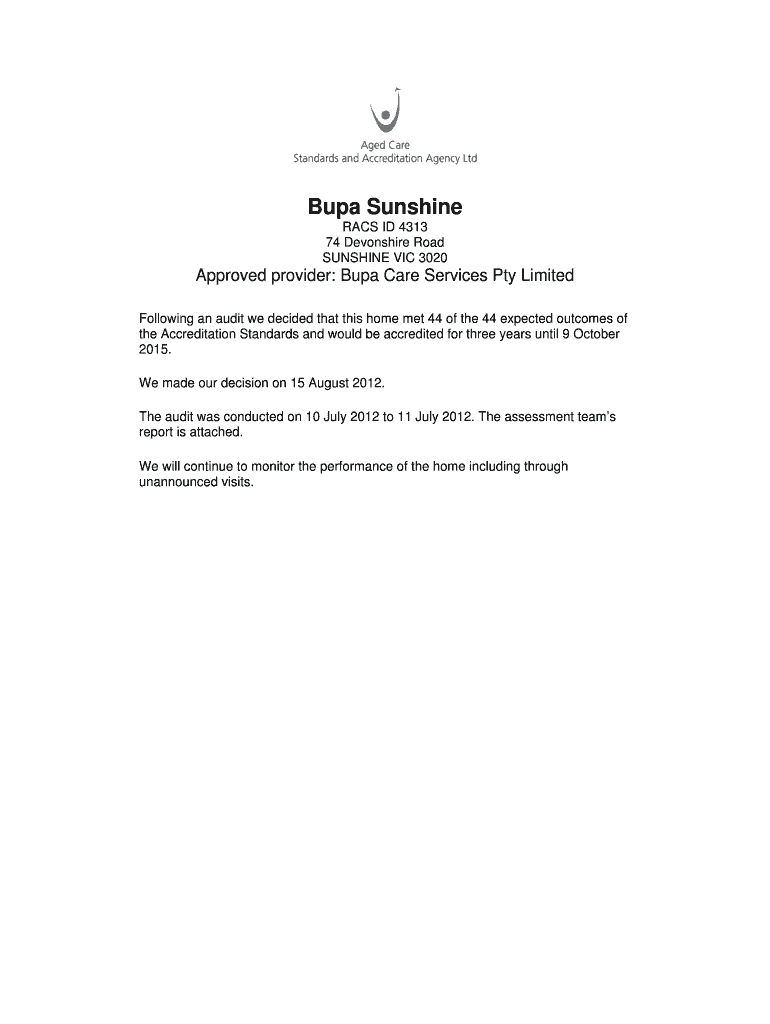 Aged Care
Standards and Accreditation Agency Ltd

Bupa Sunshine

RACS ID 4313
74 Devonshire Road
SUNSHINE VIC 3020

Approved provider: Bupa Care Services Pty Limited

Following an audit we decided that this home met 44 of the 44 expected outcomes of the Accreditation Standards and would be accredited for three years until 9 October 2015.

We made our decision on 15 August 2012.

The audit was conducted on 10 July 2012 to 11 July 2012. The assessment team's report is attached.

We will continue to monitor the performance of the home including through unannounced visits.